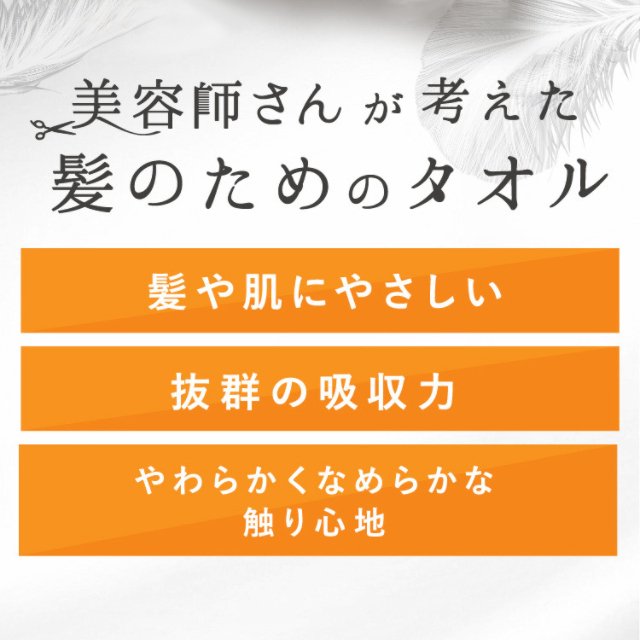 美容師さんが考えた
髪のためのタオル

髪や肌にやさしい

抜群の吸収力

やわらかくなめらかな
触り心地